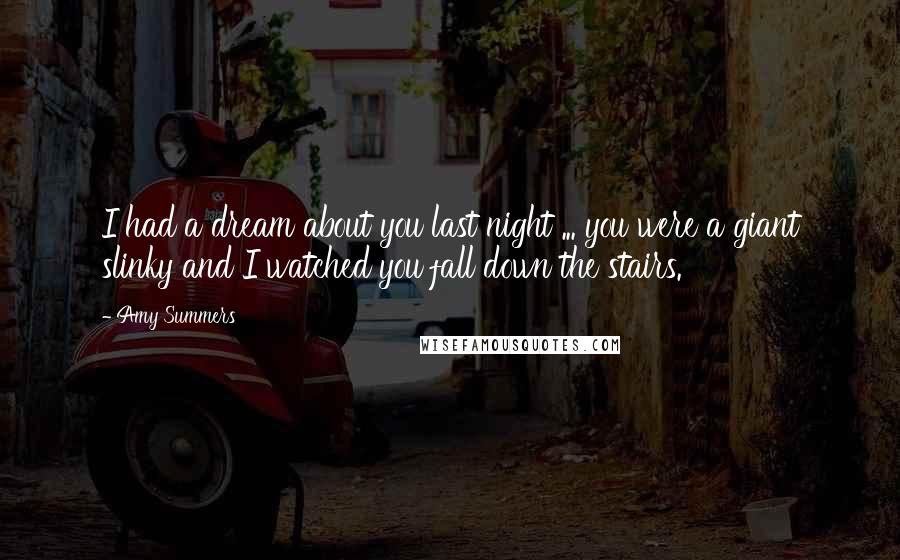 I had a dream about you last night ... you were a giant slinky and I watched you fall down the stairs.

- Amy Summers

WISEFAMOUSQUOTES.COM